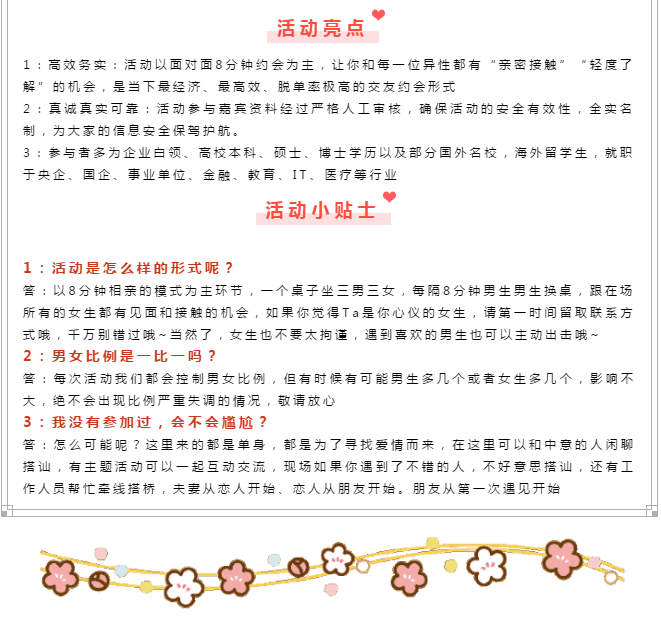 活动亮点

1：高效务实：活动以面对面8分钟约会为主，让你和每一位异性都有“亲密接触”“轻度了解”的机会，是当下最经济、最高效、脱单率极高的交友约会形式

2：真诚真实可靠：活动参与嘉宾资料经过严格人工审核，确保活动的安全有效性，全实名制，为大家的信息安全保驾护航。

3：参与者多为企业白领、高校本科、硕士、博士学历以及部分国外名校，海外留学生，就职于央企、国企、事业单位、金融、教育、IT、医疗等行业

活动小贴士

1：活动是怎么样的形式呢？

答：以8分钟相亲的模式为主环节，一个桌子坐三男三女，每隔8分钟男生男生换桌，跟在场所有的女生都有见面和接触的机会，如果你觉得Ta是你心仪的女生，请第一时间留取联系方式哦，千万别错过哦~当然了，女生也不要太拘谨，遇到喜欢的男生也可以主动出击哦~

2：男女比例是一比一吗？

答：每次活动我们都会控制男女比例，但有时候有可能男生多几个或者女生多几个，影响不大，绝不会出现比例严重失调的情况，敬请放心

3：我没有参加过，会不会尴尬？

答：怎么可能呢？这里来的都是单身，都是为了寻找爱情而来，在这里可以和中意的人闲聊搭讪，有主题活动可以一起互动交流，现场如果你遇到了不错的人，不好意思搭讪，还有工作人员帮忙牵线搭桥，夫妻从恋人开始、恋人从朋友开始。朋友从第一次遇见开始